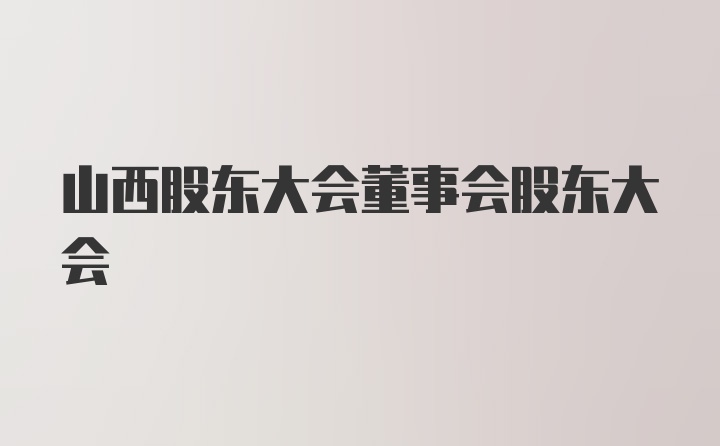 山西股东大会董事会股东大会